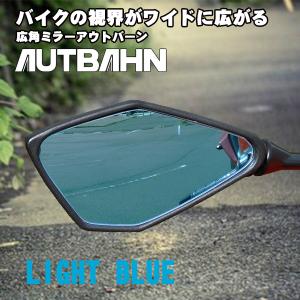 バイクの視界がワイドに広がる
広角ミラーアウトバーン
AUTBAHN

LIGHT BLUE